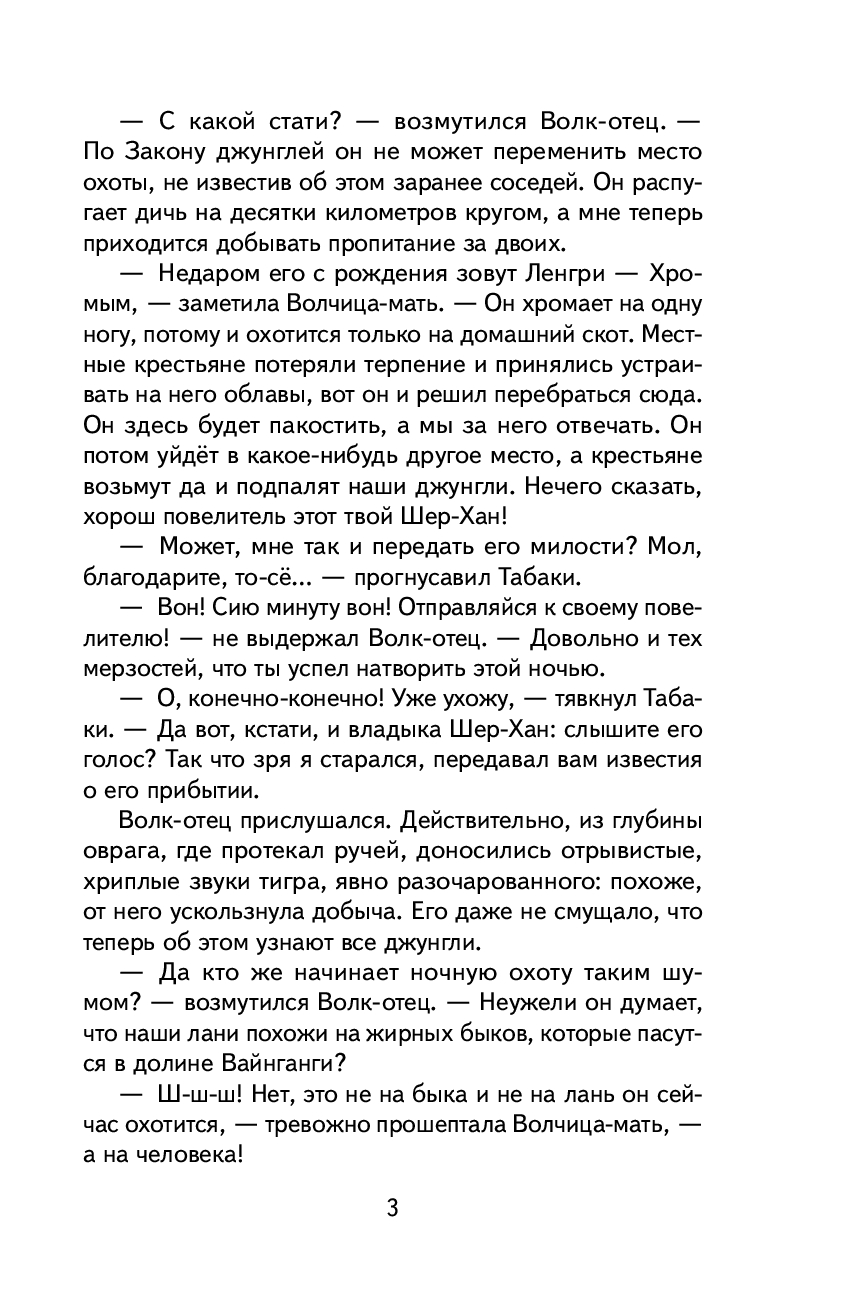 — С какой стати? — возмутился Волк-отец. — По Закону джунглей он не может переменить место охоты, не известив об этом заранее соседей. Он распугает дичь на десятки километров кругом, а мне теперь приходится добывать пропитание за двоих.

— Недаром его с рождения зовут Ленгри — Хромым, — заметила Волчица-мать. — Он хромает на одну ногу, потому и охотится только на домашний скот. Местные крестьяне потеряли терпение и принялись устраивать на него облавы, вот он и решил перебраться сюда. Он здесь будет пакостить, а мы за него отвечать. Он потом уйдёт в какое-нибудь другое место, а крестьяне возьмут да и подпалят наши джунгли. Нечего сказать, хорош повелитель этот твой Шер-Хан!

— Может, мне так и передать его милости? Мол, благодарите, то-сё... — прогнусавил Табаки.

— Вон! Сию минуту вон! Отправляйся к своему повелителю! — не выдержал Волк-отец. — Довольно и тех мерзостей, что ты успел натворить этой ночью.

— О, конечно-конечно! Уже ухожу, — тявкнул Табаки. — Да вот, кстати, и владыка Шер-Хан: слышите его голос? Так что зря я старался, передавал вам известия о его прибытии.

Волк-отец прислушался. Действительно, из глубины оврага, где протекал ручей, доносились отрывистые, хриплые звуки тигра, явно разочарованного: похоже, от него ускользнула добыча. Его даже не смущало, что теперь об этом узнают все джунгли.

— Да кто же начинает ночную охоту таким шумом? — возмутился Волк-отец. — Неужели он думает, что наши лани похожи на жирных быков, которые пасутся в долине Вайнганги?

— Ш-ш-ш! Нет, это не на быка и не на лань он сейчас охотится, — тревожно прошептала Волчица-мать, — а на человека!

3